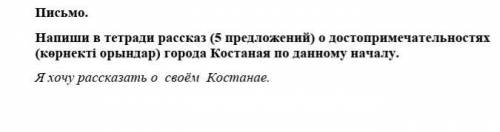 Письмо.

Напиши в тетради рассказ (5 предложений) о достопримечательностях (көрнекті орындар) города Костаная по данному началу.

Я хочу рассказать о своём Костанае.